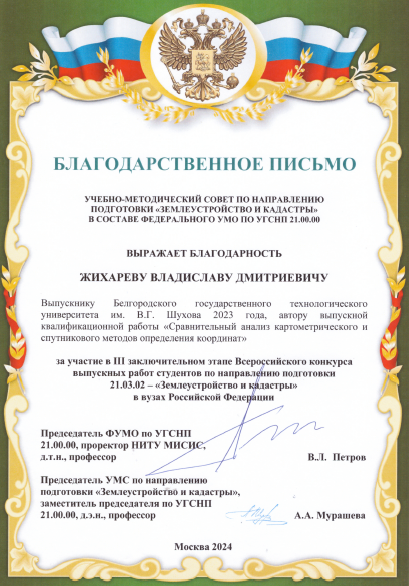 БЛАГОДАРСТВЕННОЕ ПИСЬМО

УЧЕБНО-МЕТОДИЧЕСКИЙ СОВЕТ ПО НАПРАВЛЕНИЮ ПОДГОТОВКИ «ЗЕМЛЕУСТРОЙСТВО И КАДАСТРЫ» В СОСТАВЕ ФЕДЕРАЛЬНОГО УМО ПО УГСНП 21.00.00

ВЫРАЖАЕТ БЛАГОДАРНОСТЬ

ЖИХАРЕВУ ВЛАДИСЛАВУ ДМИТРИЕВИЧУ

Выпускнику Белгородского государственного технологического университета им. В.Г. Шухова 2023 года, автору выпускной квалификационной работы «Сравнительный анализ картометрического и спутникового методов определения координат»

за участие в III заключительном этапе Всероссийского конкурса выпускных работ студентов по направлению подготовки 21.03.02 – «Землеустройство и кадастры» в вузах Российской Федерации

Председатель ФУМО по УГСНП 21.00.00, проректор НИТУ МИСИС, д.т.н., профессор В.Л. Петров

Председатель УМС по направлению подготовки «Землеустройство и кадастры», заместитель председателя по УГСНП 21.00.00, д.э.н., профессор А.А. Мурашева

Москва 2024